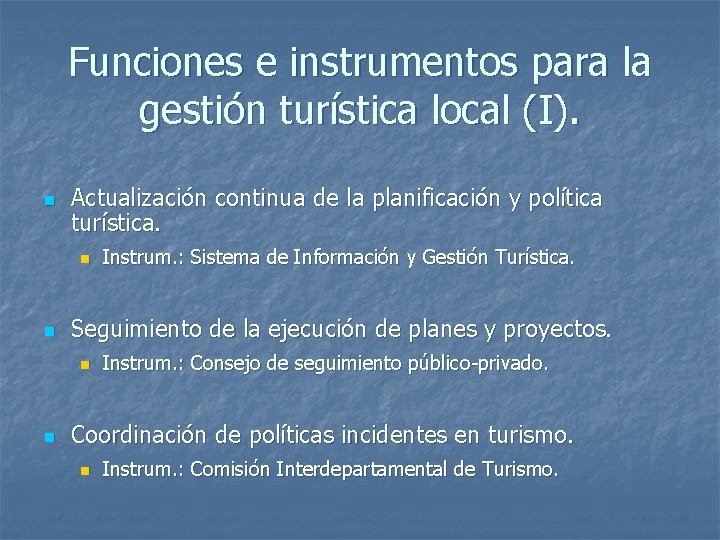 Funciones e instrumentos para la gestión turística local (I).

• Actualización continua de la planificación y política turística.
  • Instrum.: Sistema de Información y Gestión Turística.

• Seguimiento de la ejecución de planes y proyectos.
  • Instrum.: Consejo de seguimiento público-privado.

• Coordinación de políticas incidentes en turismo.
  • Instrum.: Comisión Interdepartamental de Turismo.